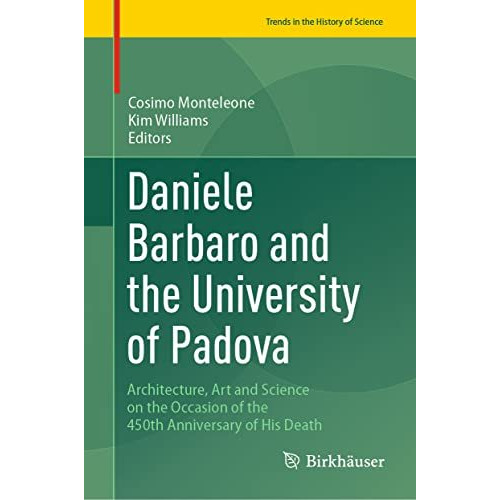 Trends in the History of Science

Cosimo Monteleone
Kim Williams
Editors

Daniele Barbaro and the University of Padova

Architecture, Art and Science on the Occasion of the 450th Anniversary of His Death

Birkhäuser